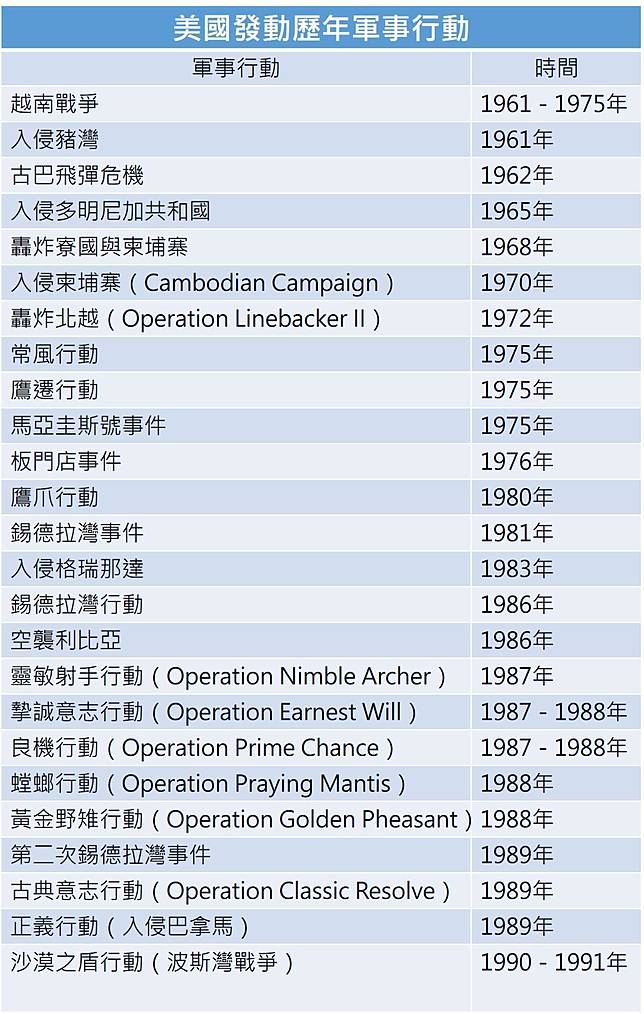 美國發動歷年軍事行動

| 軍事行動 | 時間 |
|---|---|
| 越南戰爭 | 1961 - 1975年 |
| 入侵豬灣 | 1961年 |
| 古巴飛彈危機 | 1962年 |
| 入侵多明尼加共和國 | 1965年 |
| 轟炸寮國與柬埔寨 | 1968年 |
| 入侵柬埔寨（Cambodian Campaign） | 1970年 |
| 轟炸北越（Operation Linebacker II） | 1972年 |
| 常風行動 | 1975年 |
| 鷹遷行動 | 1975年 |
| 馬亞圭斯號事件 | 1975年 |
| 板門店事件 | 1976年 |
| 鷹爪行動 | 1980年 |
| 錫德拉灣事件 | 1981年 |
| 入侵格瑞那達 | 1983年 |
| 錫德拉灣行動 | 1986年 |
| 空襲利比亞 | 1986年 |
| 靈敏射手行動（Operation Nimble Archer） | 1987年 |
| 摯誠意志行動（Operation Earnest Will） | 1987 - 1988年 |
| 良機行動（Operation Prime Chance） | 1987 - 1988年 |
| 螳螂行動（Operation Praying Mantis） | 1988年 |
| 黃金野雉行動（Operation Golden Pheasant） | 1988年 |
| 第二次錫德拉灣事件 | 1989年 |
| 古典意志行動（Operation Classic Resolve） | 1989年 |
| 正義行動（入侵巴拿馬） | 1989年 |
| 沙漠之盾行動（波斯灣戰爭） | 1990 - 1991年 |